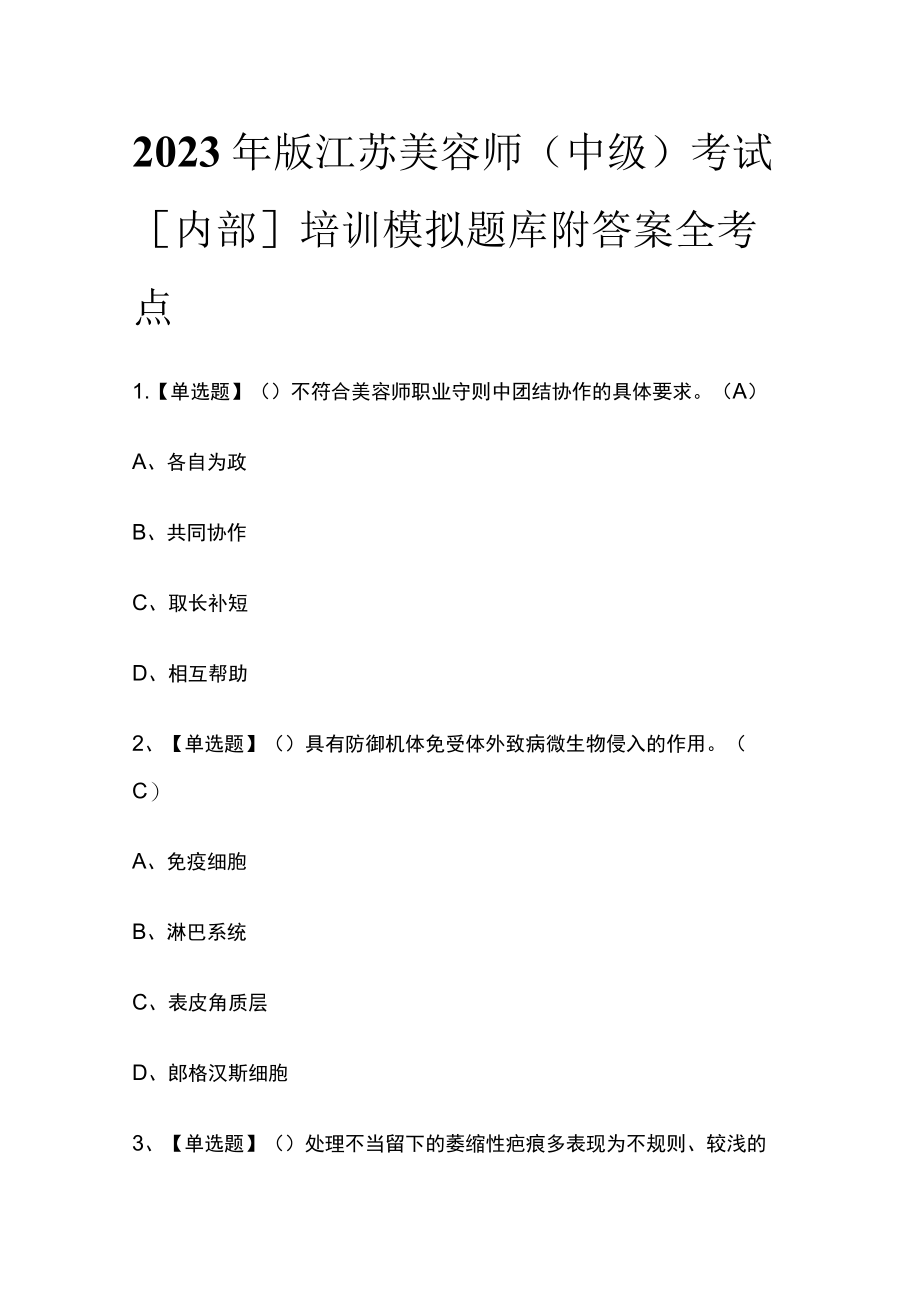 2023年版江苏美容师（中级）考试［内部］培训模拟题库附答案全考点

1.【单选题】（）不符合美容师职业守则中团结协作的具体要求。（A）

A、各自为政

B、共同协作

C、取长补短

D、相互帮助

2、【单选题】（）具有防御机体免受体外致病微生物侵入的作用。（C）

A、免疫细胞

B、淋巴系统

C、表皮角质层

D、郎格汉斯细胞

3、【单选题】（）处理不当留下的萎缩性疤痕多表现为不规则、较浅的